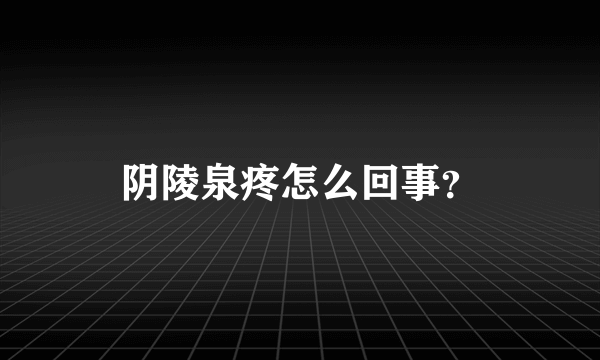 阴陵泉疼怎么回事?